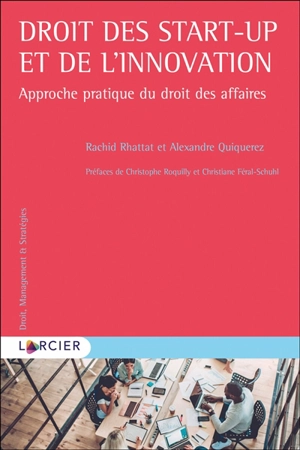 DROIT DES START-UP ET DE L'INNOVATION

Approche pratique du droit des affaires

Rachid Rhattat et Alexandre Quiquerez

Préfaces de Christophe Roquilly et Christiane Féral-Schuhl

Droit, Management & Stratégies

LARCIER